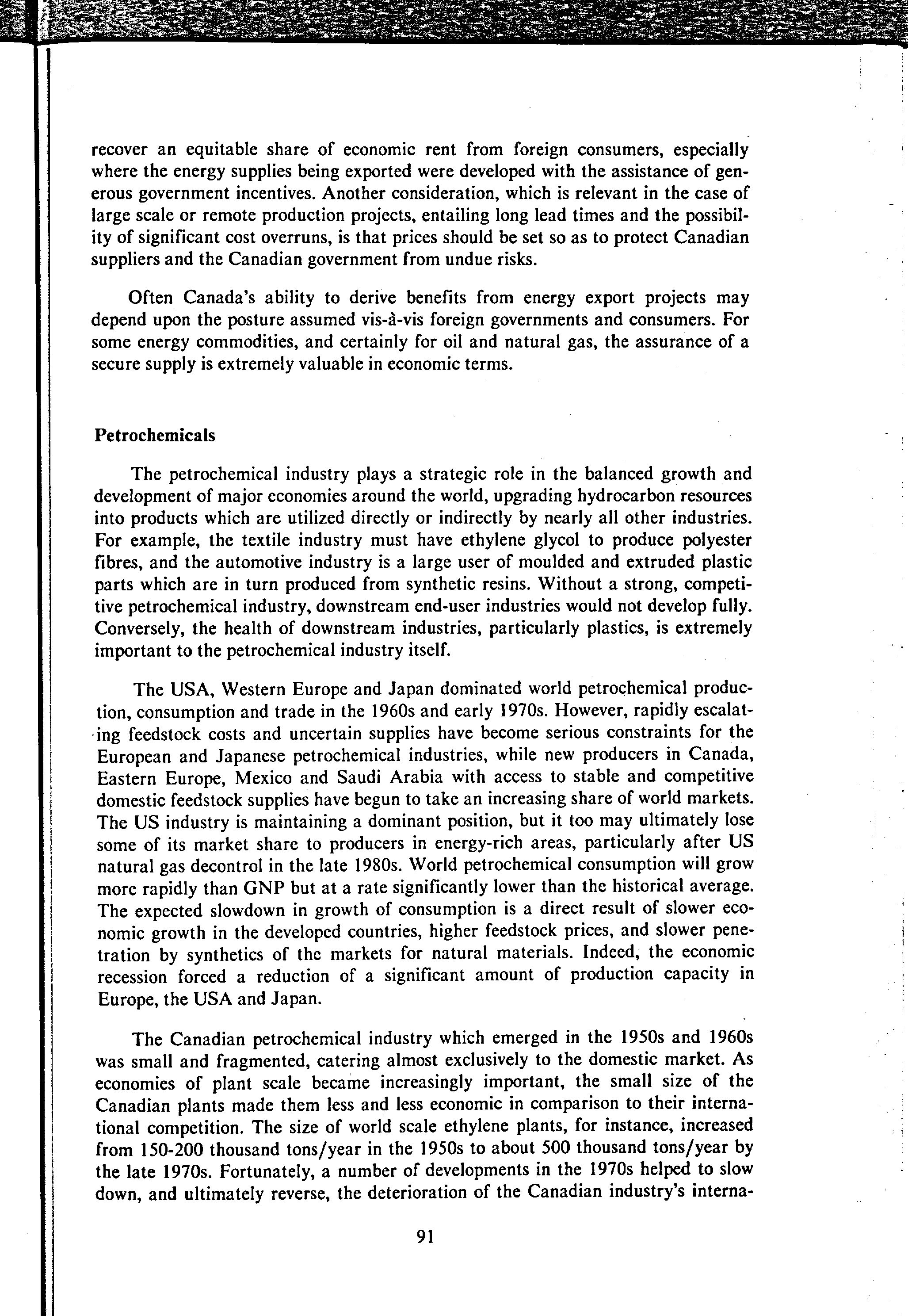 recover an equitable share of economic rent from foreign consumers, especially where the energy supplies being exported were developed with the assistance of generous government incentives. Another consideration, which is relevant in the case of large scale or remote production projects, entailing long lead times and the possibility of significant cost overruns, is that prices should be set so as to protect Canadian suppliers and the Canadian government from undue risks.

Often Canada's ability to derive benefits from energy export projects may depend upon the posture assumed vis-à-vis foreign governments and consumers. For some energy commodities, and certainly for oil and natural gas, the assurance of a secure supply is extremely valuable in economic terms.

Petrochemicals

The petrochemical industry plays a strategic role in the balanced growth and development of major economies around the world, upgrading hydrocarbon resources into products which are utilized directly or indirectly by nearly all other industries. For example, the textile industry must have ethylene glycol to produce polyester fibres, and the automotive industry is a large user of moulded and extruded plastic parts which are in turn produced from synthetic resins. Without a strong, competitive petrochemical industry, downstream end-user industries would not develop fully. Conversely, the health of downstream industries, particularly plastics, is extremely important to the petrochemical industry itself.

The USA, Western Europe and Japan dominated world petrochemical production, consumption and trade in the 1960s and early 1970s. However, rapidly escalating feedstock costs and uncertain supplies have become serious constraints for the European and Japanese petrochemical industries, while new producers in Canada, Eastern Europe, Mexico and Saudi Arabia with access to stable and competitive domestic feedstock supplies have begun to take an increasing share of world markets. The US industry is maintaining a dominant position, but it too may ultimately lose some of its market share to producers in energy-rich areas, particularly after US natural gas decontrol in the late 1980s. World petrochemical consumption will grow more rapidly than GNP but at a rate significantly lower than the historical average. The expected slowdown in growth of consumption is a direct result of slower economic growth in the developed countries, higher feedstock prices, and slower penetration by synthetics of the markets for natural materials. Indeed, the economic recession forced a reduction of a significant amount of production capacity in Europe, the USA and Japan.

The Canadian petrochemical industry which emerged in the 1950s and 1960s was small and fragmented, catering almost exclusively to the domestic market. As economies of plant scale became increasingly important, the small size of the Canadian plants made them less and less economic in comparison to their international competition. The size of world scale ethylene plants, for instance, increased from 150-200 thousand tons/year in the 1950s to about 500 thousand tons/year by the late 1970s. Fortunately, a number of developments in the 1970s helped to slow down, and ultimately reverse, the deterioration of the Canadian industry's interna-

91